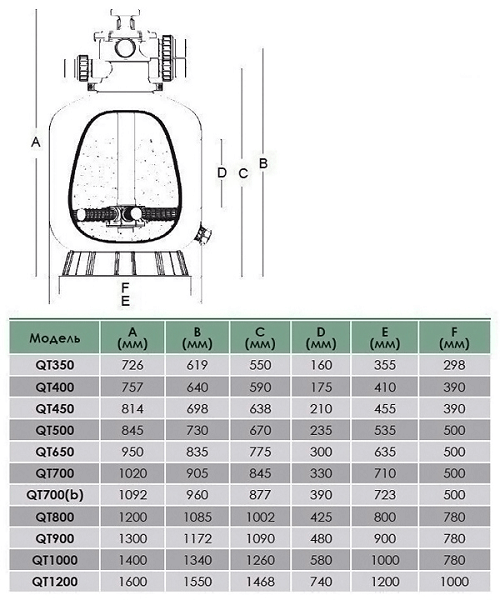 A

D C B

F
E

| Модель | A (мм) | B (мм) | C (мм) | D (мм) | E (мм) | F (мм) |
|---|---|---|---|---|---|---|
| QT350 | 726 | 619 | 550 | 160 | 355 | 298 |
| QT400 | 757 | 640 | 590 | 175 | 410 | 390 |
| QT450 | 814 | 698 | 638 | 210 | 455 | 390 |
| QT500 | 845 | 730 | 670 | 235 | 535 | 500 |
| QT650 | 950 | 835 | 775 | 300 | 635 | 500 |
| QT700 | 1020 | 905 | 845 | 330 | 710 | 500 |
| QT700(b) | 1092 | 960 | 877 | 390 | 723 | 500 |
| QT800 | 1200 | 1085 | 1002 | 425 | 800 | 780 |
| QT900 | 1300 | 1172 | 1090 | 480 | 900 | 780 |
| QT1000 | 1400 | 1340 | 1260 | 580 | 1000 | 780 |
| QT1200 | 1600 | 1550 | 1468 | 740 | 1200 | 1000 |